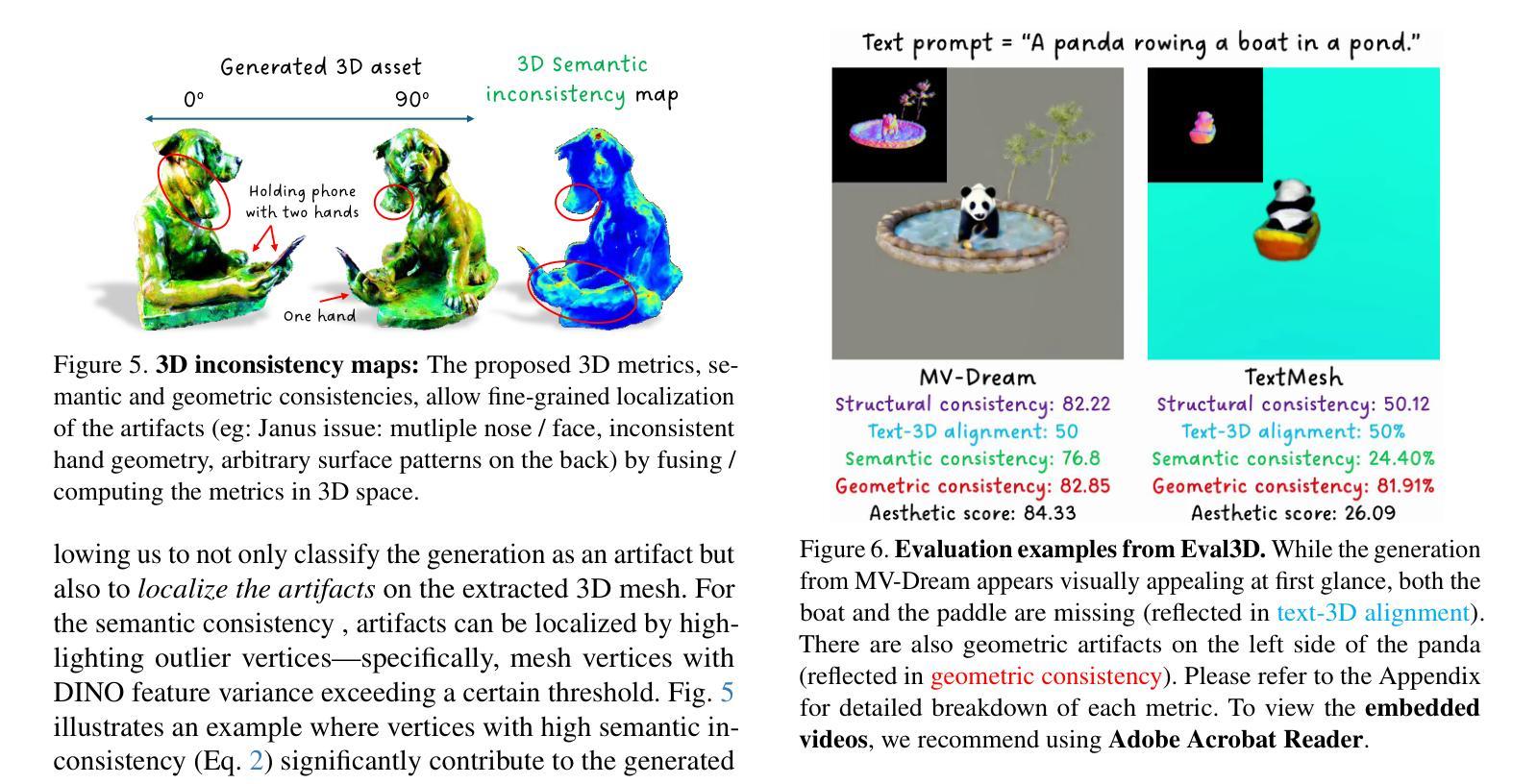 Generated 3D asset

0°

90°

3D Semantic inconsistency map

Holding phone with two hands

One hand

Figure 5. 3D inconsistency maps: The proposed 3D metrics, semantic and geometric consistencies, allow fine-grained localization of the artifacts (eg: Janus issue: mutliple nose / face, inconsistent hand geometry, arbitrary surface patterns on the back) by fusing / computing the metrics in 3D space.

lowing us to not only classify the generation as an artifact but also to localize the artifacts on the extracted 3D mesh. For the semantic consistency , artifacts can be localized by highlighting outlier vertices—specifically, mesh vertices with DINO feature variance exceeding a certain threshold. Fig. 5 illustrates an example where vertices with high semantic inconsistency (Eq. 2) significantly contribute to the generated

Text prompt = "A panda rowing a boat in a pond."

MV-Dream
Structural consistency: 82.22
Text-3D alignment: 50
Semantic consistency: 76.8
Geometric consistency: 82.85
Aesthetic score: 84.33

TextMesh
Structural consistency: 50.12
Text-3D alignment: 50%
Semantic consistency: 24.40%
Geometric consistency: 81.91%
Aesthetic score: 26.09

Figure 6. Evaluation examples from Eval3D. While the generation from MV-Dream appears visually appealing at first glance, both the boat and the paddle are missing (reflected in text-3D alignment). There are also geometric artifacts on the left side of the panda (reflected in geometric consistency). Please refer to the Appendix for detailed breakdown of each metric. To view the embedded videos, we recommend using Adobe Acrobat Reader.